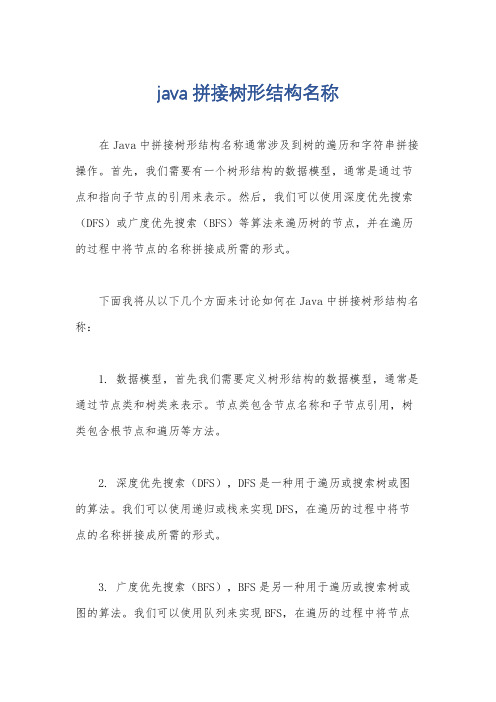 java 拼接树形结构名称

在 Java 中拼接树形结构名称通常涉及到树的遍历和字符串拼接操作。首先，我们需要有一个树形结构的数据模型，通常是通过节点和指向子节点的引用来表示。然后，我们可以使用深度优先搜索（DFS）或广度优先搜索（BFS）等算法来遍历树的节点，并在遍历的过程中将节点的名称拼接成所需的形式。

下面我将从以下几个方面来讨论如何在 Java 中拼接树形结构名称：

1. 数据模型，首先我们需要定义树形结构的数据模型，通常是通过节点类和树类来表示。节点类包含节点名称和子节点引用，树类包含根节点和遍历等方法。

2. 深度优先搜索（DFS），DFS 是一种用于遍历或搜索树或图的算法。我们可以使用递归或栈来实现 DFS，在遍历的过程中将节点的名称拼接成所需的形式。

3. 广度优先搜索（BFS），BFS 是另一种用于遍历或搜索树或图的算法。我们可以使用队列来实现 BFS，在遍历的过程中将节点